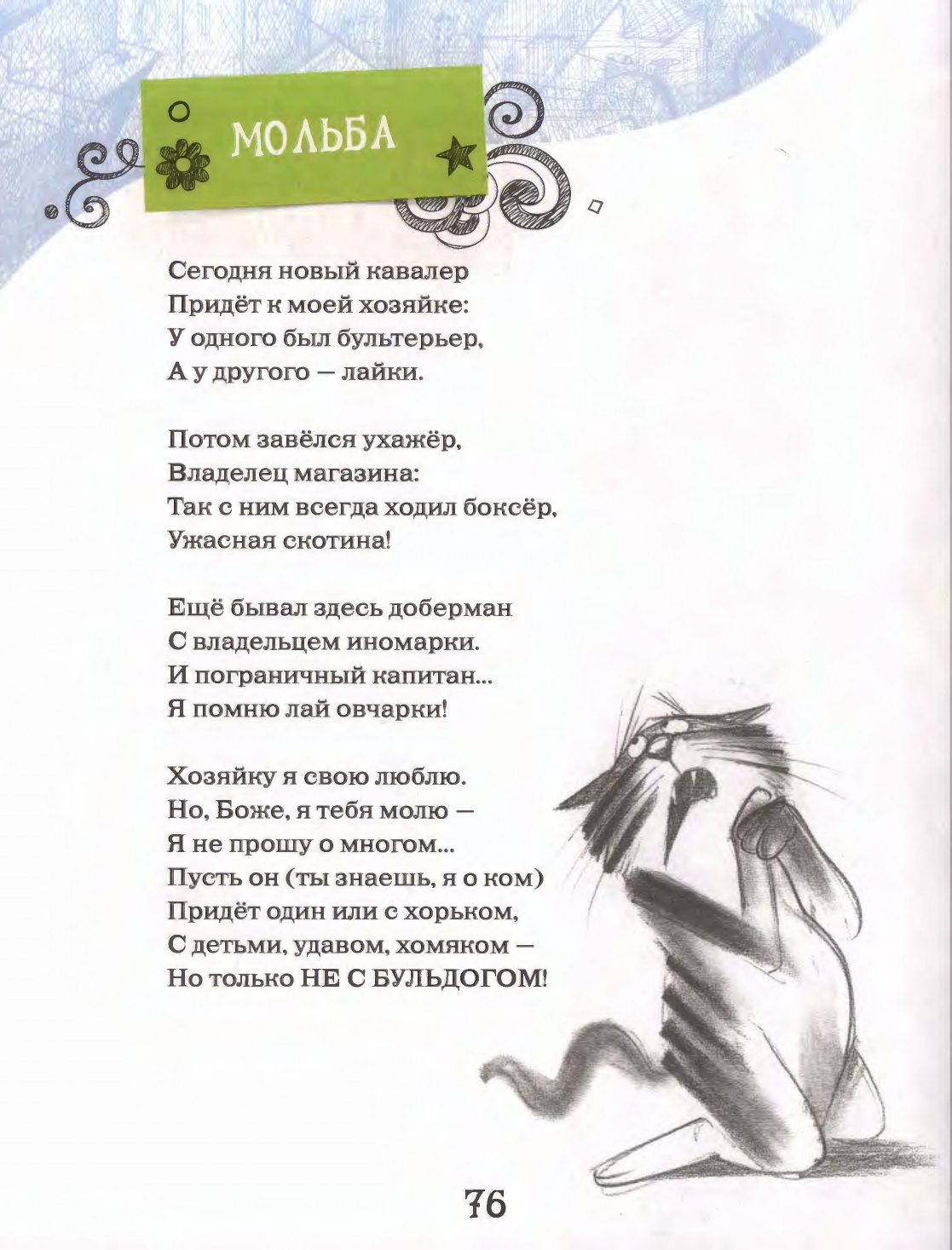 МОЛЬБА

Сегодня новый кавалер
Придёт к моей хозяйке:
У одного был бультерьер,
А у другого — лайки.

Потом завёлся ухажёр,
Владелец магазина:
Так с ним всегда ходил боксёр,
Ужасная скотина!

Ещё бывал здесь доберман
С владельцем иномарки.
И пограничный капитан...
Я помню лай овчарки!

Хозяйку я свою люблю.
Но, Боже, я тебя молю —
Я не прошу о многом...
Пусть он (ты знаешь, я о ком)
Придёт один или с хорьком,
С детьми, удавом, хомяком —
Но только НЕ С БУЛЬДОГОМ!

76